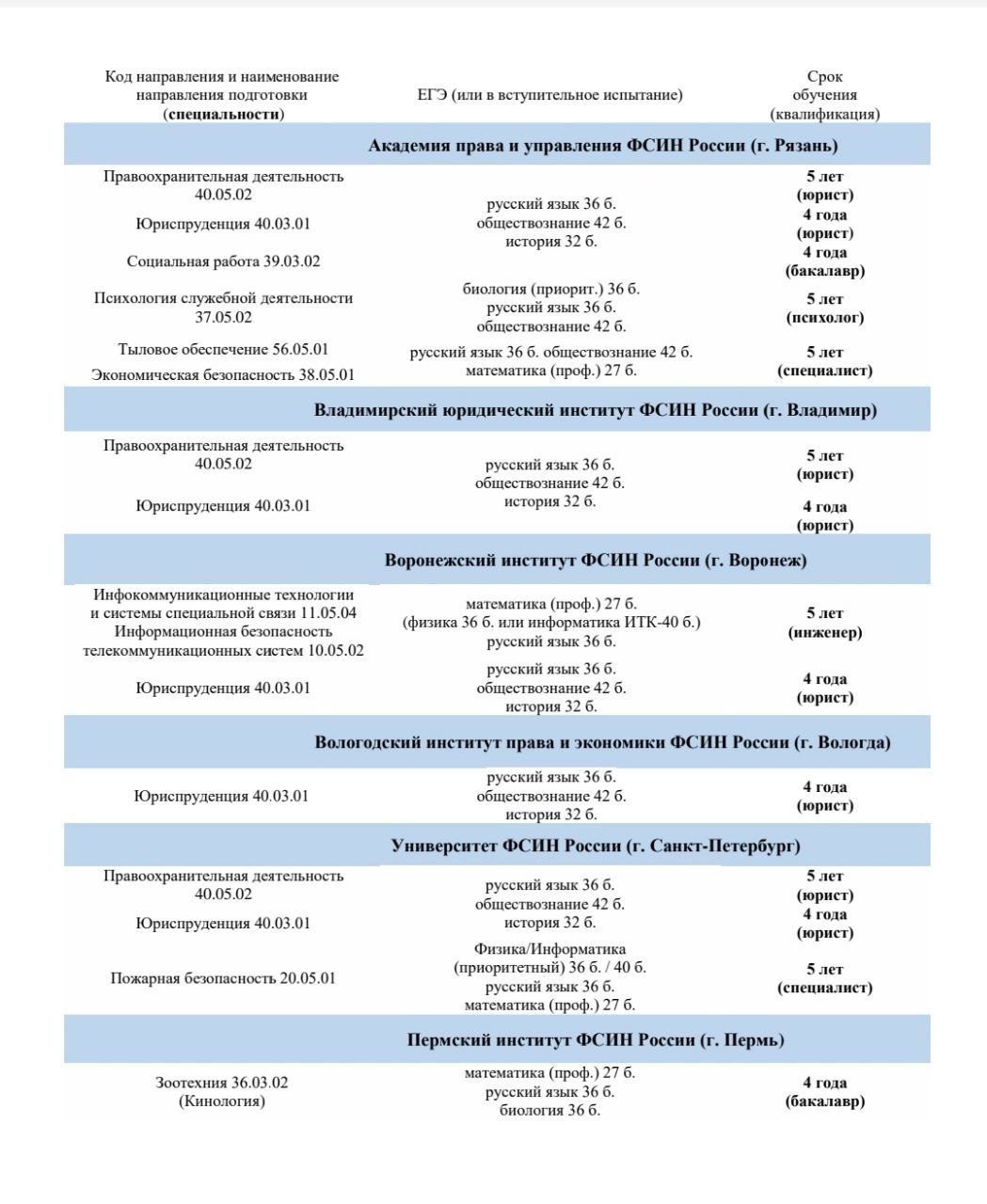 | Код направления и наименование направления подготовки (**специальности**) | ЕГЭ (или в вступительное испытание) | Срок обучения (квалификация) |
|---|---|---|
| **Академия права и управления ФСИН России (г. Рязань)** | | |
| Правоохранительная деятельность 40.05.02 | русский язык 36 б. обществознание 42 б. история 32 б. | **5 лет (юрист)** |
| Юриспруденция 40.03.01 | | **4 года (юрист)** |
| Социальная работа 39.03.02 | | **4 года (бакалавр)** |
| Психология служебной деятельности 37.05.02 | биология (приорит.) 36 б. русский язык 36 б. обществознание 42 б. | **5 лет (психолог)** |
| Тыловое обеспечение 56.05.01 Экономическая безопасность 38.05.01 | русский язык 36 б. обществознание 42 б. математика (проф.) 27 б. | **5 лет (специалист)** |
| **Владимирский юридический институт ФСИН России (г. Владимир)** | | |
| Правоохранительная деятельность 40.05.02 | русский язык 36 б. обществознание 42 б. история 32 б. | **5 лет (юрист)** |
| Юриспруденция 40.03.01 | | **4 года (юрист)** |
| **Воронежский институт ФСИН России (г. Воронеж)** | | |
| Инфокоммуникационные технологии и системы специальной связи 11.05.04 Информационная безопасность телекоммуникационных систем 10.05.02 | математика (проф.) 27 б. (физика 36 б. или информатика ИТК-40 б.) русский язык 36 б. | **5 лет (инженер)** |
| Юриспруденция 40.03.01 | русский язык 36 б. обществознание 42 б. история 32 б. | **4 года (юрист)** |
| **Вологодский институт права и экономики ФСИН России (г. Вологда)** | | |
| Юриспруденция 40.03.01 | русский язык 36 б. обществознание 42 б. история 32 б. | **4 года (юрист)** |
| **Университет ФСИН России (г. Санкт-Петербург)** | | |
| Правоохранительная деятельность 40.05.02 | русский язык 36 б. обществознание 42 б. история 32 б. | **5 лет (юрист)** |
| Юриспруденция 40.03.01 | | **4 года (юрист)** |
| Пожарная безопасность 20.05.01 | Физика/Информатика (приоритетный) 36 б. / 40 б. русский язык 36 б. математика (проф.) 27 б. | **5 лет (специалист)** |
| **Пермский институт ФСИН России (г. Пермь)** | | |
| Зоотехния 36.03.02 (Кинология) | математика (проф.) 27 б. русский язык 36 б. биология 36 б. | **4 года (бакалавр)** |